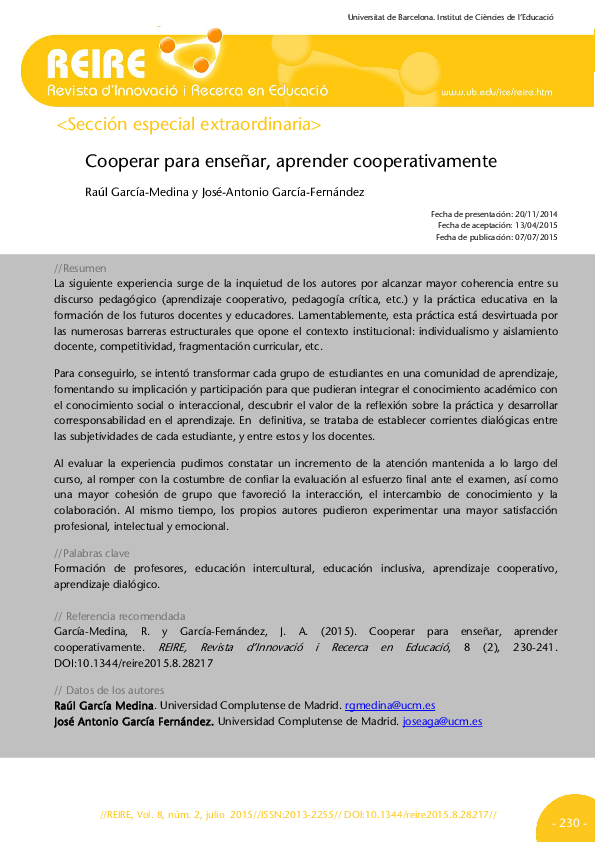 Universitat de Barcelona. Institut de Ciències de l'Educació

REIRE
Revista d'Innovació i Recerca en Educació

www.ub.edu/ice/reire.htm

<Sección especial extraordinaria>

Cooperar para enseñar, aprender cooperativamente

Raúl García-Medina y José-Antonio García-Fernández

Fecha de presentación: 20/11/2014
Fecha de aceptación: 13/04/2015
Fecha de publicación: 07/07/2015

//Resumen
La siguiente experiencia surge de la inquietud de los autores por alcanzar mayor coherencia entre su discurso pedagógico (aprendizaje cooperativo, pedagogía crítica, etc.) y la práctica educativa en la formación de los futuros docentes y educadores. Lamentablemente, esta práctica está desvirtuada por las numerosas barreras estructurales que opone el contexto institucional: individualismo y aislamiento docente, competitividad, fragmentación curricular, etc.

Para conseguirlo, se intentó transformar cada grupo de estudiantes en una comunidad de aprendizaje, fomentando su implicación y participación para que pudieran integrar el conocimiento académico con el conocimiento social o interaccional, descubrir el valor de la reflexión sobre la práctica y desarrollar corresponsabilidad en el aprendizaje. En definitiva, se trataba de establecer corrientes dialógicas entre las subjetividades de cada estudiante, y entre estos y los docentes.

Al evaluar la experiencia pudimos constatar un incremento de la atención mantenida a lo largo del curso, al romper con la costumbre de confiar la evaluación al esfuerzo final ante el examen, así como una mayor cohesión de grupo que favoreció la interacción, el intercambio de conocimiento y la colaboración. Al mismo tiempo, los propios autores pudieron experimentar una mayor satisfacción profesional, intelectual y emocional.

//Palabras clave
Formación de profesores, educación intercultural, educación inclusiva, aprendizaje cooperativo, aprendizaje dialógico.

// Referencia recomendada
García-Medina, R. y García-Fernández, J. A. (2015). Cooperar para enseñar, aprender cooperativamente. REIRE, Revista d'Innovació i Recerca en Educació, 8 (2), 230-241. DOI:10.1344/reire2015.8.28217

// Datos de los autores
Raúl García Medina. Universidad Complutense de Madrid. rgmedina@ucm.es
José Antonio García Fernández. Universidad Complutense de Madrid. joseaga@ucm.es

//REIRE, Vol. 8, núm. 2, julio 2015//ISSN:2013-2255// DOI:10.1344/reire2015.8.28217//

- 230 -